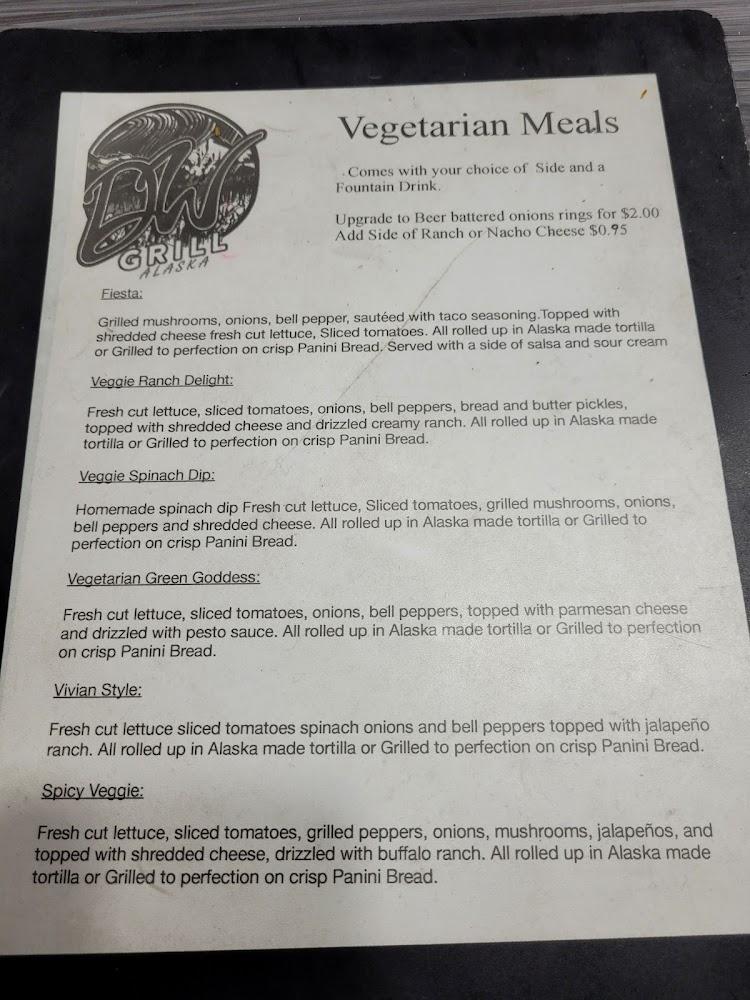 DW
GRILL
ALASKA

Vegetarian Meals

Comes with your choice of Side and a Fountain Drink.

Upgrade to Beer battered onions rings for $2.00
Add Side of Ranch or Nacho Cheese $0.95

Fiesta:

Grilled mushrooms, onions, bell pepper, sautéed with taco seasoning.Topped with shredded cheese fresh cut lettuce, Sliced tomatoes. All rolled up in Alaska made tortilla or Grilled to perfection on crisp Panini Bread. Served with a side of salsa and sour cream

Veggie Ranch Delight:

Fresh cut lettuce, sliced tomatoes, onions, bell peppers, bread and butter pickles, topped with shredded cheese and drizzled creamy ranch. All rolled up in Alaska made tortilla or Grilled to perfection on crisp Panini Bread.

Veggie Spinach Dip:

Homemade spinach dip Fresh cut lettuce, Sliced tomatoes, grilled mushrooms, onions, bell peppers and shredded cheese. All rolled up in Alaska made tortilla or Grilled to perfection on crisp Panini Bread.

Vegetarian Green Goddess:

Fresh cut lettuce, sliced tomatoes, onions, bell peppers, topped with parmesan cheese and drizzled with pesto sauce. All rolled up in Alaska made tortilla or Grilled to perfection on crisp Panini Bread.

Vivian Style:

Fresh cut lettuce sliced tomatoes spinach onions and bell peppers topped with jalapeño ranch. All rolled up in Alaska made tortilla or Grilled to perfection on crisp Panini Bread.

Spicy Veggie:

Fresh cut lettuce, sliced tomatoes, grilled peppers, onions, mushrooms, jalapeños, and topped with shredded cheese, drizzled with buffalo ranch. All rolled up in Alaska made tortilla or Grilled to perfection on crisp Panini Bread.